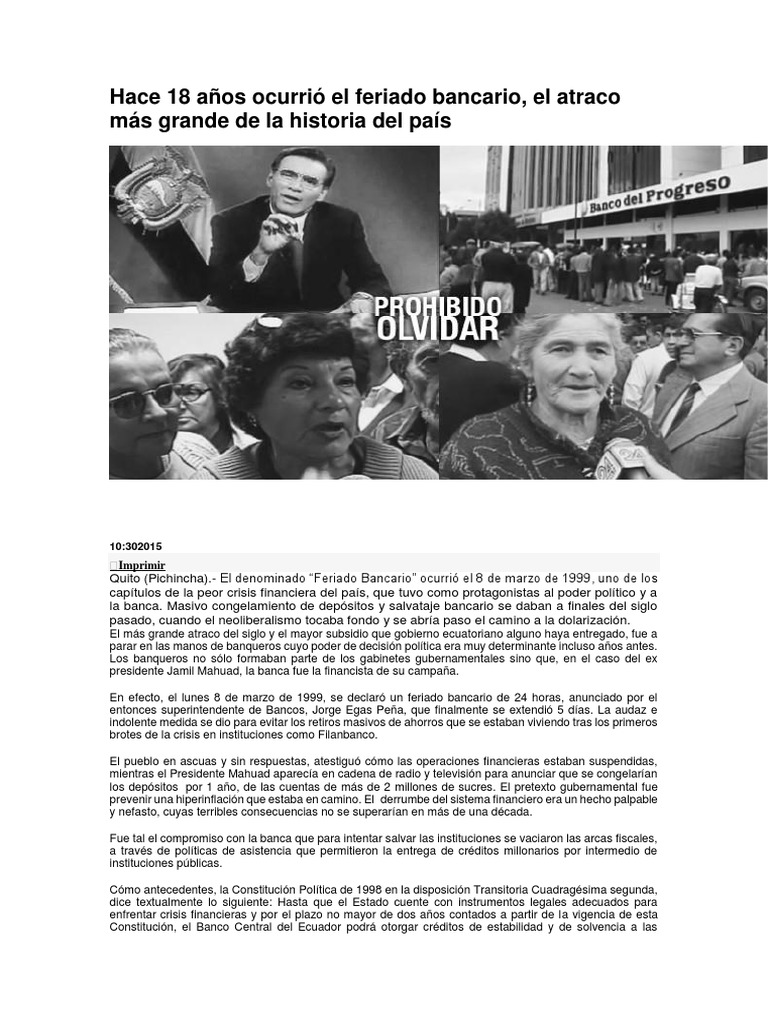 Hace 18 años ocurrió el feriado bancario, el atraco más grande de la historia del país

Banco del Progreso

PROHIBIDO OLVIDAR

10:302015

Imprimir

Quito (Pichincha).- El denominado "Feriado Bancario" ocurrió el 8 de marzo de 1999, uno de los capítulos de la peor crisis financiera del país, que tuvo como protagonistas al poder político y a la banca. Masivo congelamiento de depósitos y salvataje bancario se daban a finales del siglo pasado, cuando el neoliberalismo tocaba fondo y se abría paso el camino a la dolarización.
El más grande atraco del siglo y el mayor subsidio que gobierno ecuatoriano alguno haya entregado, fue a parar en las manos de banqueros cuyo poder de decisión política era muy determinante incluso años antes. Los banqueros no sólo formaban parte de los gabinetes gubernamentales sino que, en el caso del ex presidente Jamil Mahuad, la banca fue la financista de su campaña.

En efecto, el lunes 8 de marzo de 1999, se declaró un feriado bancario de 24 horas, anunciado por el entonces superintendente de Bancos, Jorge Egas Peña, que finalmente se extendió 5 días. La audaz e indolente medida se dio para evitar los retiros masivos de ahorros que se estaban viviendo tras los primeros brotes de la crisis en instituciones como Filanbanco.

El pueblo en ascuas y sin respuestas, atestiguó cómo las operaciones financieras estaban suspendidas, mientras el Presidente Mahuad aparecía en cadena de radio y televisión para anunciar que se congelarían los depósitos por 1 año, de las cuentas de más de 2 millones de sucres. El pretexto gubernamental fue prevenir una hiperinflación que estaba en camino. El derrumbe del sistema financiero era un hecho palpable y nefasto, cuyas terribles consecuencias no se superarían en más de una década.

Fue tal el compromiso con la banca que para intentar salvar las instituciones se vaciaron las arcas fiscales, a través de políticas de asistencia que permitieron la entrega de créditos millonarios por intermedio de instituciones públicas.

Cómo antecedentes, la Constitución Política de 1998 en la disposición Transitoria Cuadragésima segunda, dice textualmente lo siguiente: Hasta que el Estado cuente con instrumentos legales adecuados para enfrentar crisis financieras y por el plazo no mayor de dos años contados a partir de la vigencia de esta Constitución, el Banco Central del Ecuador podrá otorgar créditos de estabilidad y de solvencia a las